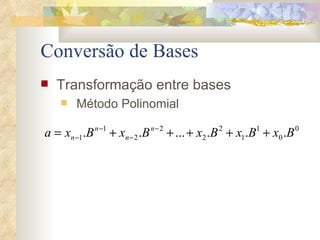 Conversão de Bases

Transformação entre bases

Método Polinomial

$a = x_{n-1}.B^{n-1} + x_{n-2}.B^{n-2} + ... + x_2.B^2 + x_1.B^1 + x_0.B^0$